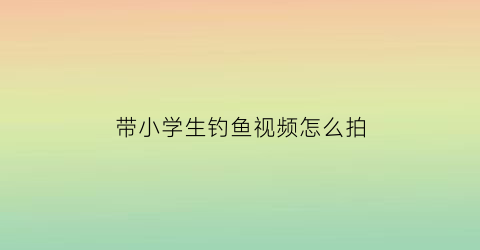 带小学生钓鱼视频怎么拍